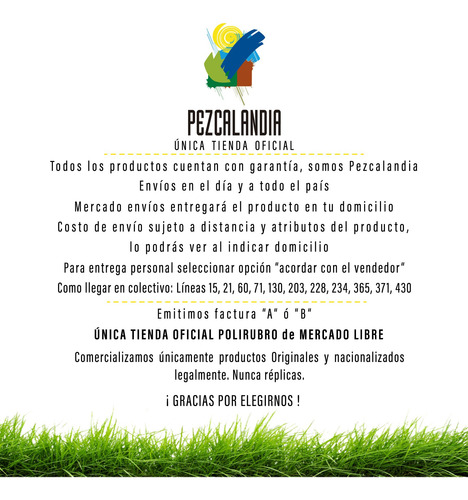 PEZCALANDIA
ÚNICA TIENDA OFICIAL

Todos los productos cuentan con garantía, somos Pezcalandia
Envíos en el día y a todo el país
Mercado envíos entregará el producto en tu domicilio
Costo de envío sujeto a distancia y atributos del producto, lo podrás ver al indicar domicilio
Para entrega personal seleccionar opción "acordar con el vendedor"
Como llegar en colectivo: Líneas 15, 21, 60, 71, 130, 203, 228, 234, 365, 371, 430

Emitimos factura "A" ó "B"

ÚNICA TIENDA OFICIAL POLIRUBRO de MERCADO LIBRE

Comercializamos únicamente productos Originales y nacionalizados legalmente. Nunca réplicas.

¡ GRACIAS POR ELEGIRNOS !